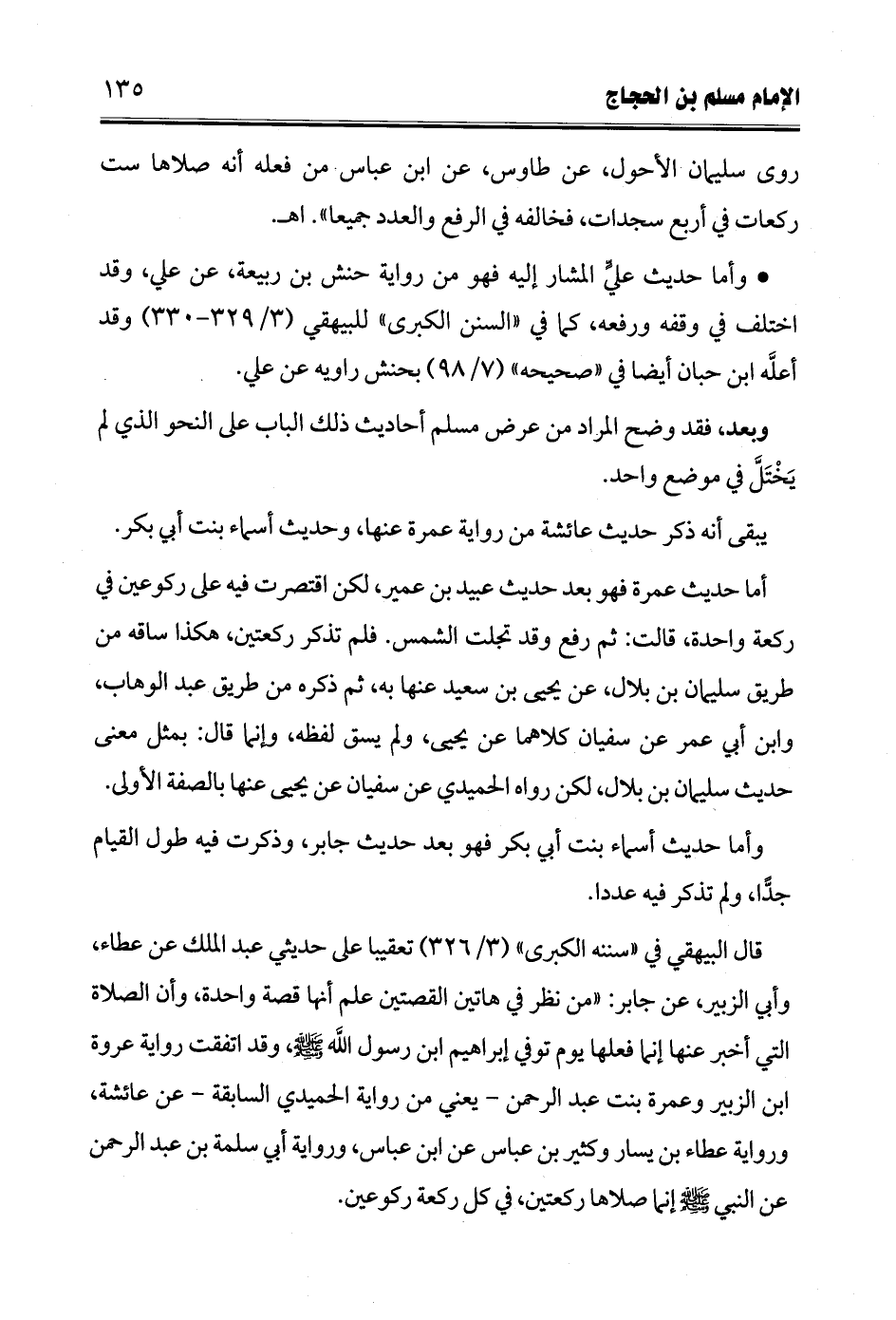 الإمام مسلم بن الحجاج ١٣٥

روى سليمان الأحول، عن طاوس، عن ابن عباس من فعله أنه صلاها ست ركعات في أربع سجدات، فخالفه في الرفع والعدد جميعا». اهـ.

• وأما حديث عليٍّ المشار إليه فهو من رواية حنش بن ربيعة، عن علي، وقد اختلف في وقفه ورفعه، كما في «السنن الكبرى» للبيهقي (٣/ ٣٢٩-٣٣٠) وقد أعلَّه ابن حبان أيضا في «صحيحه» (٧/ ٩٨) بحنش راويه عن علي.

وبعد، فقد وضح المراد من عرض مسلم أحاديث ذلك الباب على النحو الذي لم يَخْتَلَّ في موضع واحد.

يبقى أنه ذكر حديث عائشة من رواية عمرة عنها، وحديث أسماء بنت أبي بكر.

أما حديث عمرة فهو بعد حديث عبيد بن عمير، لكن اقتصرت فيه على ركوعين في ركعة واحدة، قالت: ثم رفع وقد تجلت الشمس. فلم تذكر ركعتين، هكذا ساقه من طريق سليمان بن بلال، عن يحيى بن سعيد عنها به، ثم ذكره من طريق عبد الوهاب، وابن أبي عمر عن سفيان كلاهما عن يحيى، ولم يسق لفظه، وإنما قال: بمثل معنى حديث سليمان بن بلال، لكن رواه الحميدي عن سفيان عن يحيى عنها بالصفة الأولى.

وأما حديث أسماء بنت أبي بكر فهو بعد حديث جابر، وذكرت فيه طول القيام جدًّا، ولم تذكر فيه عددا.

قال البيهقي في «سننه الكبرى» (٣/ ٣٢٦) تعقيبا على حديثي عبد الملك عن عطاء، وأبي الزبير، عن جابر: «من نظر في هاتين القصتين علم أنها قصة واحدة، وأن الصلاة التي أخبر عنها إنما فعلها يوم توفي إبراهيم ابن رسول الله ﷺ، وقد اتفقت رواية عروة ابن الزبير وعمرة بنت عبد الرحمن - يعني من رواية الحميدي السابقة - عن عائشة، ورواية عطاء بن يسار وكثير بن عباس عن ابن عباس، ورواية أبي سلمة بن عبد الرحمن عن النبي ﷺ إنما صلاها ركعتين، في كل ركعة ركوعين.